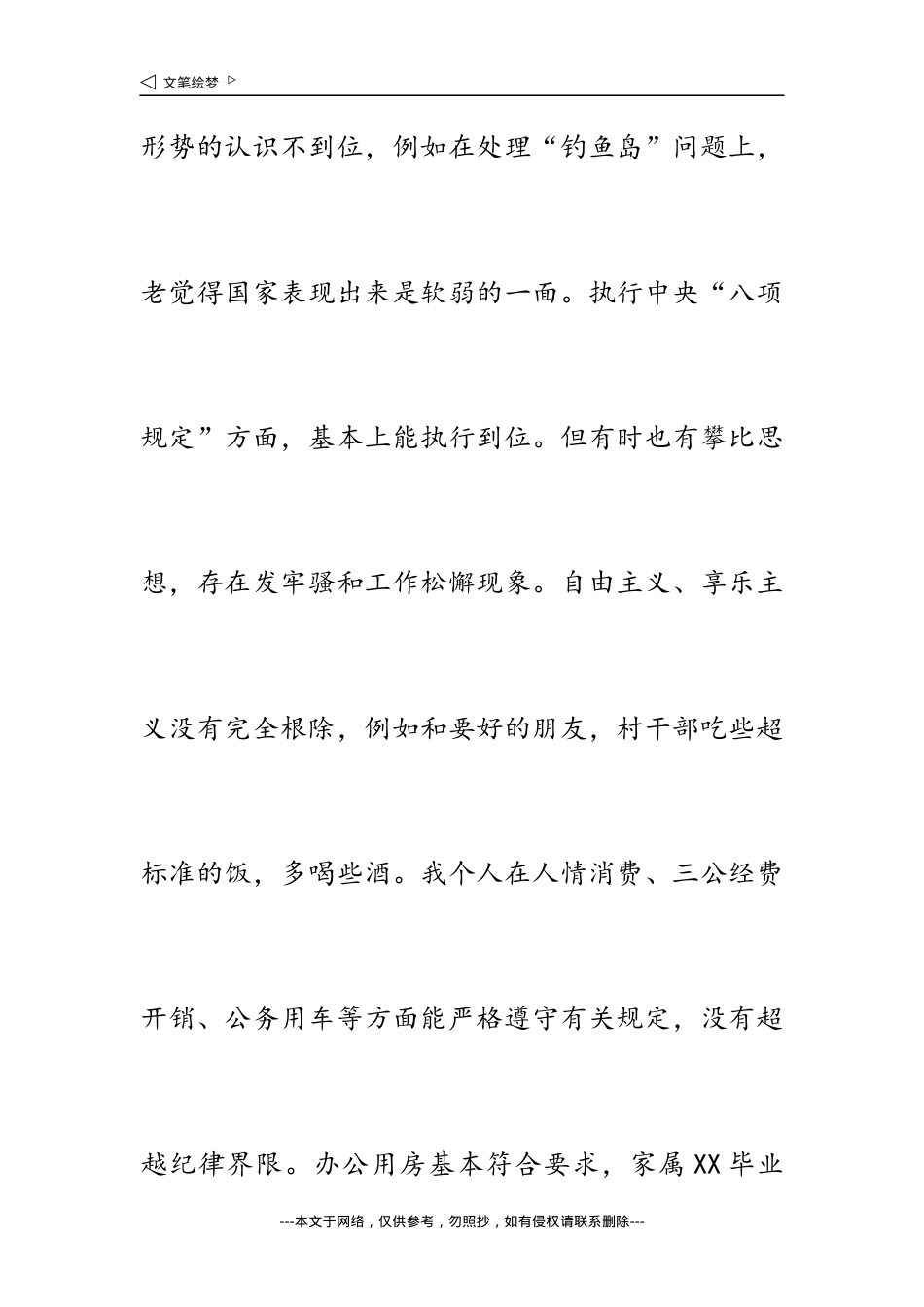 ◁ 文笔绘梦 ▷

形势的认识不到位，例如在处理“钓鱼岛”问题上，老觉得国家表现出来是软弱的一面。执行中央“八项规定”方面，基本上能执行到位。但有时也有攀比思想，存在发牢骚和工作松懈现象。自由主义、享乐主义没有完全根除，例如和要好的朋友，村干部吃些超标准的饭，多喝些酒。我个人在人情消费、三公经费开销、公务用车等方面能严格遵守有关规定，没有超越纪律界限。办公用房基本符合要求，家属XX毕业

---本文于网络，仅供参考，勿照抄，如有侵权请联系删除---